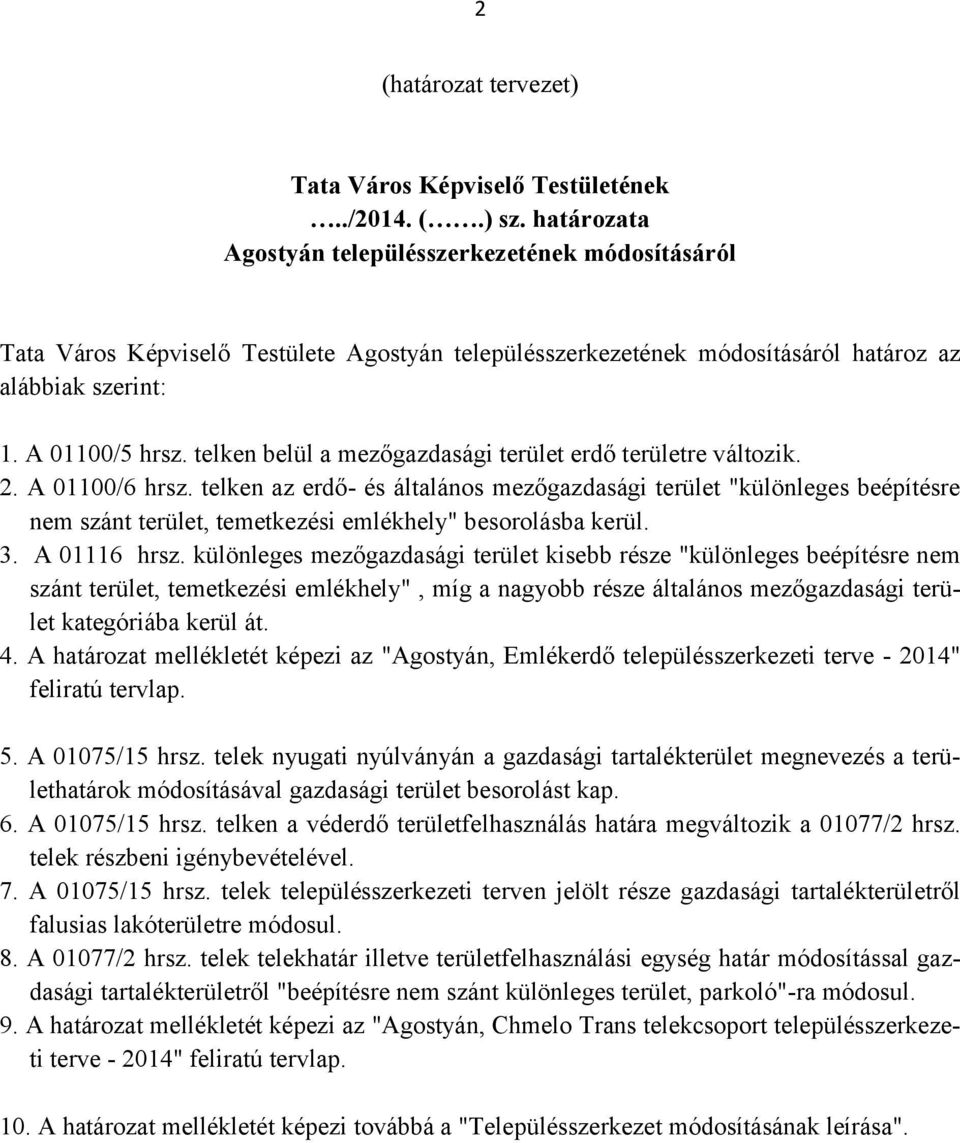 2

(határozat tervezet)

Tata Város Képviselő Testületének
…../2014. (…….) sz. határozata
Agostyán településszerkezetének módosításáról

Tata Város Képviselő Testülete Agostyán településszerkezetének módosításáról határoz az alábbiak szerint:

1. A 01100/5 hrsz. telken belül a mezőgazdasági terület erdő területre változik.
2. A 01100/6 hrsz. telken az erdő- és általános mezőgazdasági terület "különleges beépítésre nem szánt terület, temetkezési emlékhely" besorolásba kerül.
3. A 01116 hrsz. különleges mezőgazdasági terület kisebb része "különleges beépítésre nem szánt terület, temetkezési emlékhely", míg a nagyobb része általános mezőgazdasági terület kategóriába kerül át.
4. A határozat mellékletét képezi az "Agostyán, Emlékerdő településszerkezeti terve - 2014" feliratú tervlap.

5. A 01075/15 hrsz. telek nyugati nyúlványán a gazdasági tartalékterület megnevezés a területhatárok módosításával gazdasági terület besorolást kap.
6. A 01075/15 hrsz. telken a véderdő területfelhasználás határa megváltozik a 01077/2 hrsz. telek részbeni igénybevételével.
7. A 01075/15 hrsz. telek településszerkezeti terven jelölt része gazdasági tartalékterületről falusias lakóterületre módosul.
8. A 01077/2 hrsz. telek telekhatár illetve területfelhasználási egység határ módosítással gazdasági tartalékterületről "beépítésre nem szánt különleges terület, parkoló"-ra módosul.
9. A határozat mellékletét képezi az "Agostyán, Chmelo Trans telekcsoport településszerkezeti terve - 2014" feliratú tervlap.

10. A határozat mellékletét képezi továbbá a "Településszerkezet módosításának leírása".